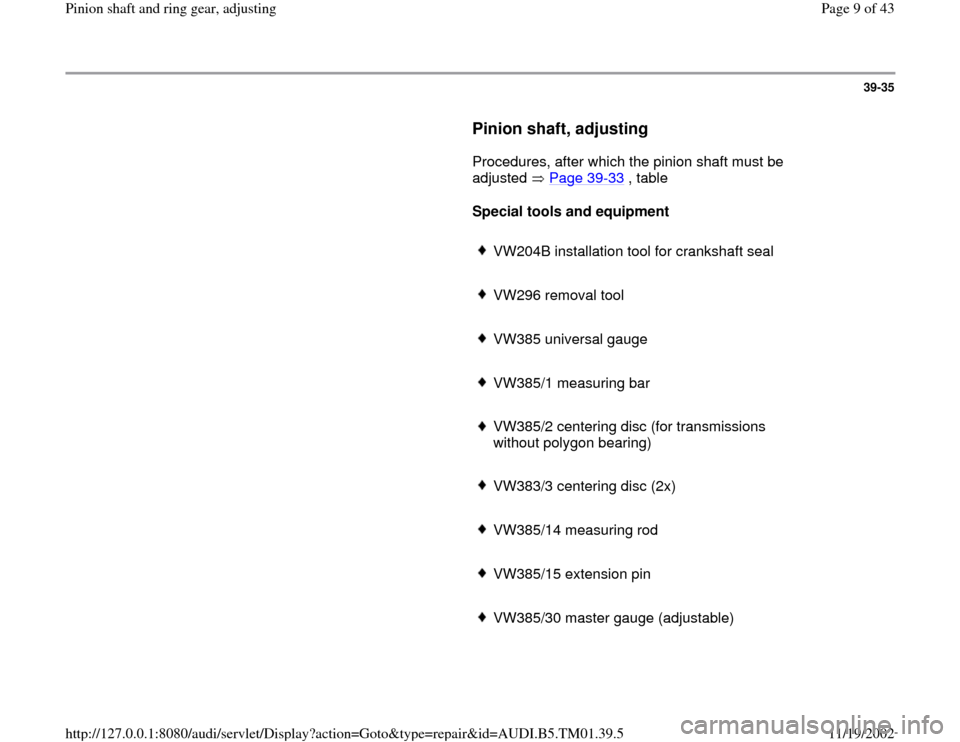 Pinion shaft and ring gear, adjusting

Page 9 of 43

39-35

Pinion shaft, adjusting

Procedures, after which the pinion shaft must be adjusted ⇒ Page 39-33 , table

Special tools and equipment

♦ VW204B installation tool for crankshaft seal

♦ VW296 removal tool

♦ VW385 universal gauge

♦ VW385/1 measuring bar

♦ VW385/2 centering disc (for transmissions without polygon bearing)

♦ VW383/3 centering disc (2x)

♦ VW385/14 measuring rod

♦ VW385/15 extension pin

♦ VW385/30 master gauge (adjustable)

http://127.0.0.1:8080/audi/servlet/Display?action=Goto&type=repair&id=AUDI.B5.TM01.39.5

11/19/2002

carmanualsonline.info